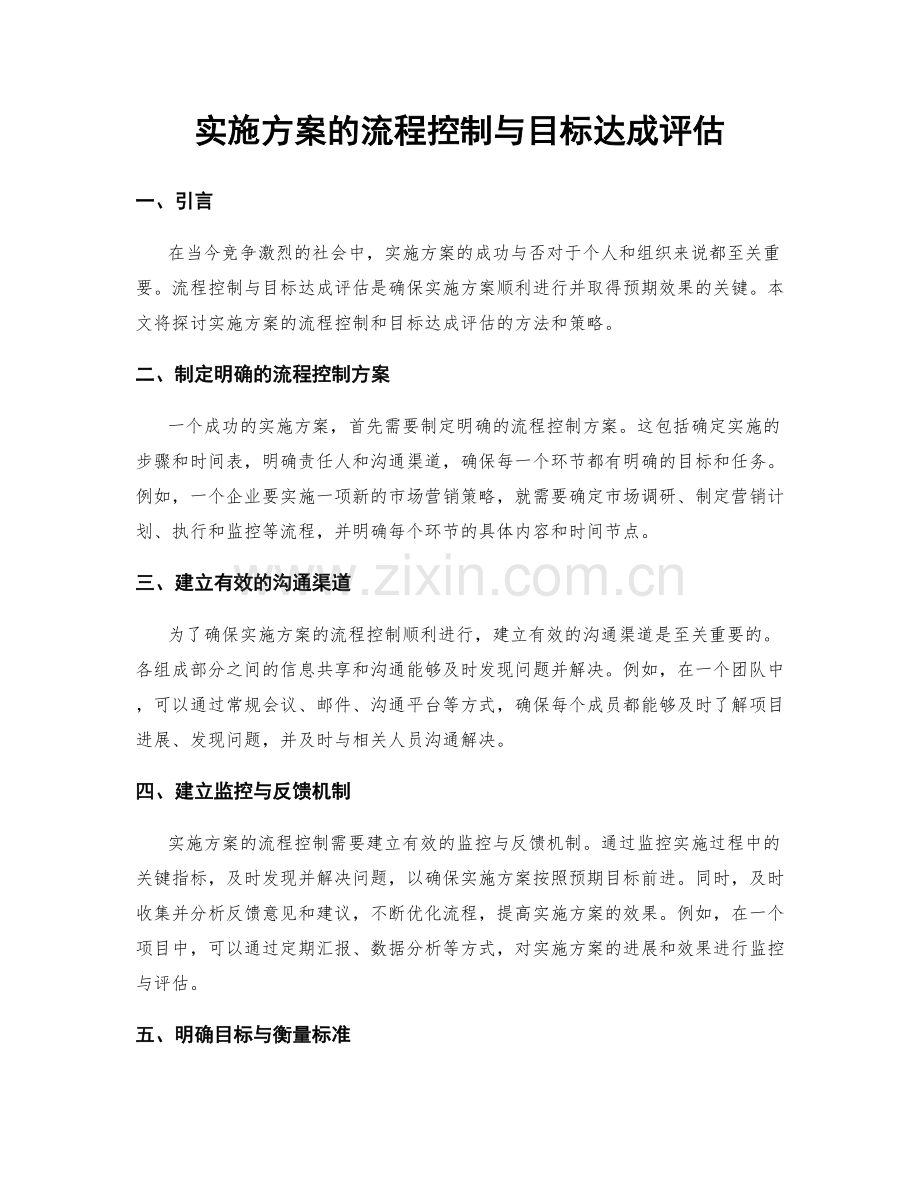 实施方案的流程控制与目标达成评估

一、引言

在当今竞争激烈的社会中，实施方案的成功与否对于个人和组织来说都至关重要。流程控制与目标达成评估是确保实施方案顺利进行并取得预期效果的关键。本文将探讨实施方案的流程控制和目标达成评估的方法和策略。

二、制定明确的流程控制方案

一个成功的实施方案，首先需要制定明确的流程控制方案。这包括确定实施的步骤和时间表，明确责任人和沟通渠道，确保每一个环节都有明确的目标和任务。例如，一个企业要实施一项新的市场营销策略，就需要确定市场调研、制定营销计划、执行和监控等流程，并明确每个环节的具体内容和时间节点。

三、建立有效的沟通渠道

www.zixin.com.cn

为了确保实施方案的流程控制顺利进行，建立有效的沟通渠道是至关重要的。各组成部分之间的信息共享和沟通能够及时发现问题并解决。例如，在一个团队中，可以通过常规会议、邮件、沟通平台等方式，确保每个成员都能够及时了解项目进展、发现问题，并及时与相关人员沟通解决。

四、建立监控与反馈机制

实施方案的流程控制需要建立有效的监控与反馈机制。通过监控实施过程中的关键指标，及时发现并解决问题，以确保实施方案按照预期目标前进。同时，及时收集并分析反馈意见和建议，不断优化流程，提高实施方案的效果。例如，在一个项目中，可以通过定期汇报、数据分析等方式，对实施方案的进展和效果进行监控与评估。

五、明确目标与衡量标准